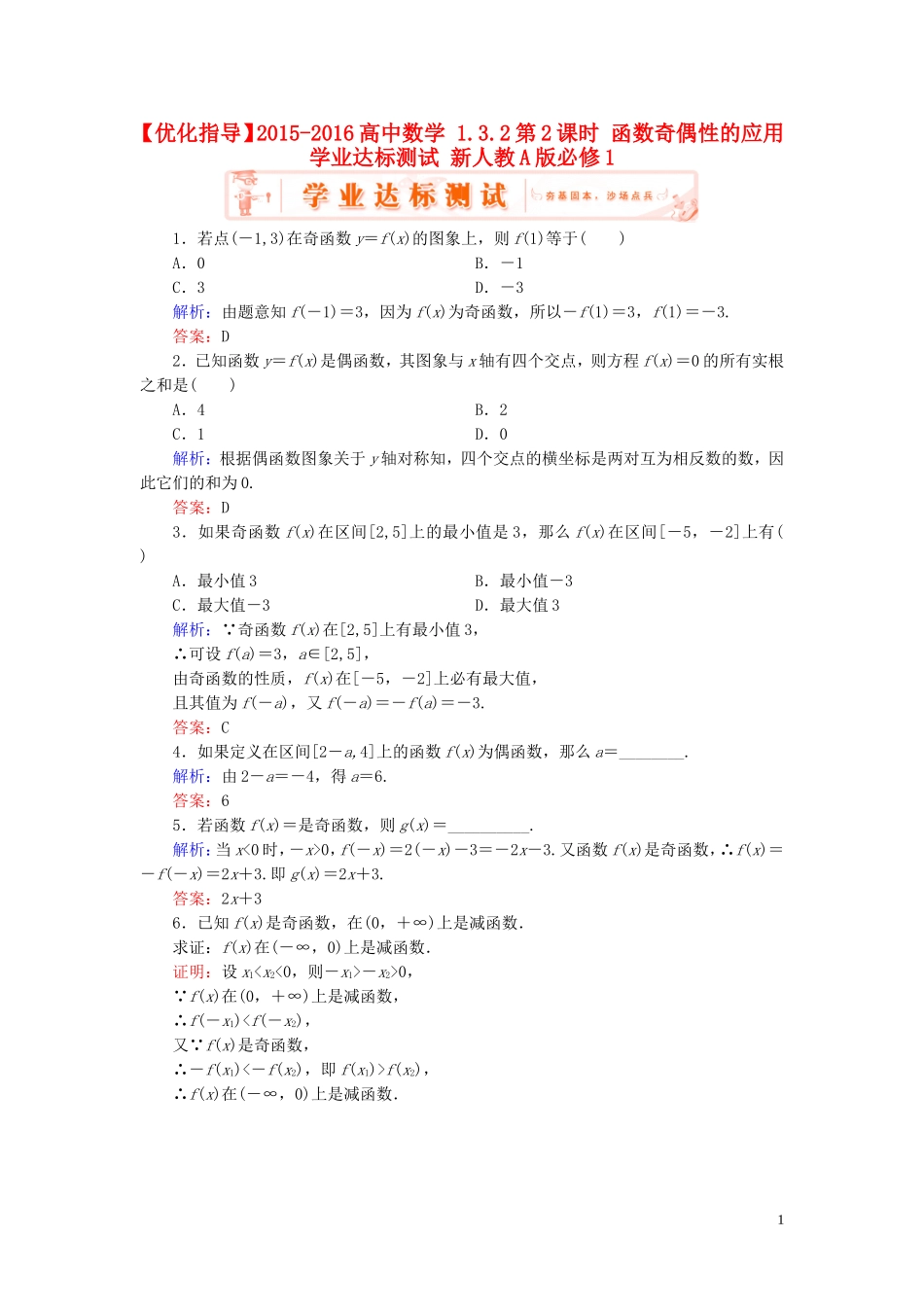 【优化指导】2015-2016高中数学 1.3.2第2课时 函数奇偶性的应用学业达标测试 新人教A版必修1

学业达标测试

夯基固本，沙场点兵

1．若点$(-1,3)$在奇函数$y=f(x)$的图象上，则$f(1)$等于(　　)

A．0　　　B．$-1$

C．3　　　D．$-3$

解析：由题意知$f(-1)=3$，因为$f(x)$为奇函数，所以$-f(1)=3$，$f(1)=-3$.

答案：D

2．已知函数$y=f(x)$是偶函数，其图象与$x$轴有四个交点，则方程$f(x)=0$的所有实根之和是(　　)

A．4　　　B．2

C．1　　　D．0

解析：根据偶函数图象关于$y$轴对称知，四个交点的横坐标是两对互为相反数的数，因此它们的和为0.

答案：D

3．如果奇函数$f(x)$在区间$[2,5]$上的最小值是3，那么$f(x)$在区间$[-5，-2]$上有(　　)

A．最小值3　　　B．最小值$-3$

C．最大值$-3$　　　D．最大值3

解析：∵奇函数$f(x)$在$[2,5]$上有最小值3，

∴可设$f(a)=3$，$a\in[2,5]$，

由奇函数的性质，$f(x)$在$[-5，-2]$上必有最大值，

且其值为$f(-a)$，又$f(-a)=-f(a)=-3$.

答案：C

4．如果定义在区间$[2-a,4]$上的函数$f(x)$为偶函数，那么$a=$________.

解析：由$2-a=-4$，得$a=6$.

答案：6

5．若函数$f(x)=$是奇函数，则$g(x)=$__________.

解析：当$x<0$时，$-x>0$，$f(-x)=2(-x)-3=-2x-3$.又函数$f(x)$是奇函数，∴$f(x)=-f(-x)=2x+3$.即$g(x)=2x+3$.

答案：$2x+3$

6．已知$f(x)$是奇函数，在$(0，+\infty)$上是减函数.

求证：$f(x)$在$(-\infty，0)$上是减函数.

证明：设$x_1<x_2<0$，则$-x_1>-x_2>0$，

∵$f(x)$在$(0，+\infty)$上是减函数，

∴$f(-x_1)<f(-x_2)$，

又∵$f(x)$是奇函数，

∴$-f(x_1)<-f(x_2)$，即$f(x_1)>f(x_2)$，

∴$f(x)$在$(-\infty，0)$上是减函数.

1